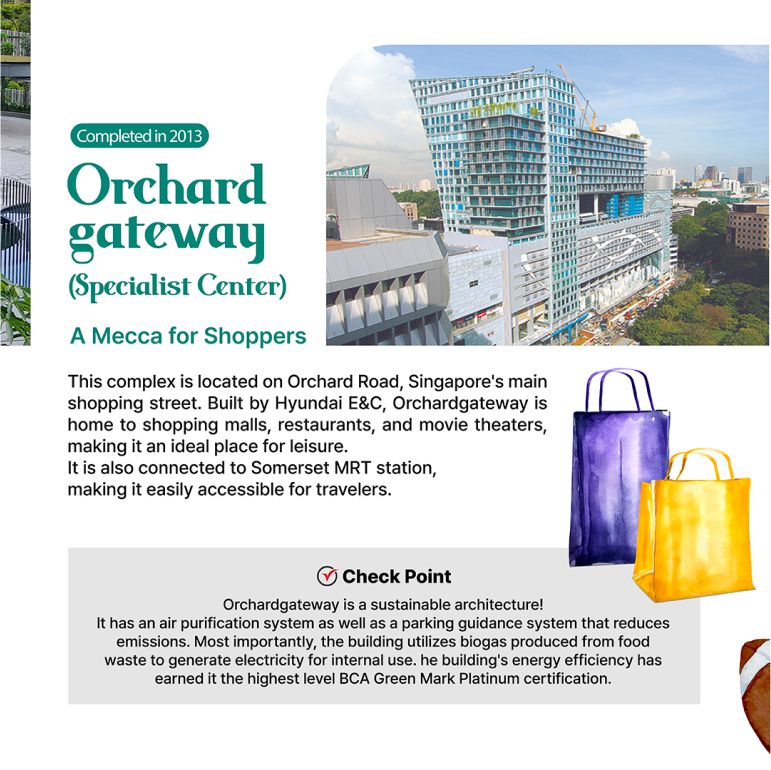 Completed in 2013

Orchard gateway

(Specialist Center)

A Mecca for Shoppers

This complex is located on Orchard Road, Singapore's main shopping street. Built by Hyundai E&C, Orchardgateway is home to shopping malls, restaurants, and movie theaters, making it an ideal place for leisure.
It is also connected to Somerset MRT station, making it easily accessible for travelers.

Check Point

Orchardgateway is a sustainable architecture!
It has an air purification system as well as a parking guidance system that reduces emissions. Most importantly, the building utilizes biogas produced from food waste to generate electricity for internal use. he building's energy efficiency has earned it the highest level BCA Green Mark Platinum certification.